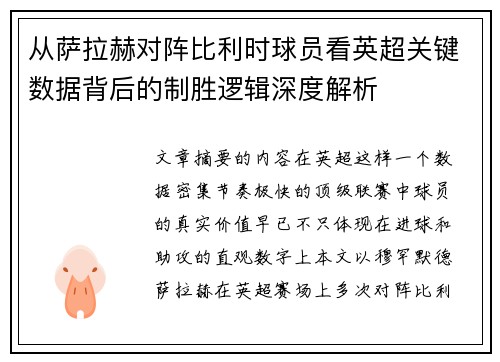 从萨拉赫对阵比利时球员看英超关键数据背后的制胜逻辑深度解析

文章摘要的内容在英超这样一个数据密集节奏极快的顶级联赛中球员的真实价值早已不只体现在进球和助攻的直观数字上本文以穆罕默德萨拉赫在英超赛场上多次对阵比利